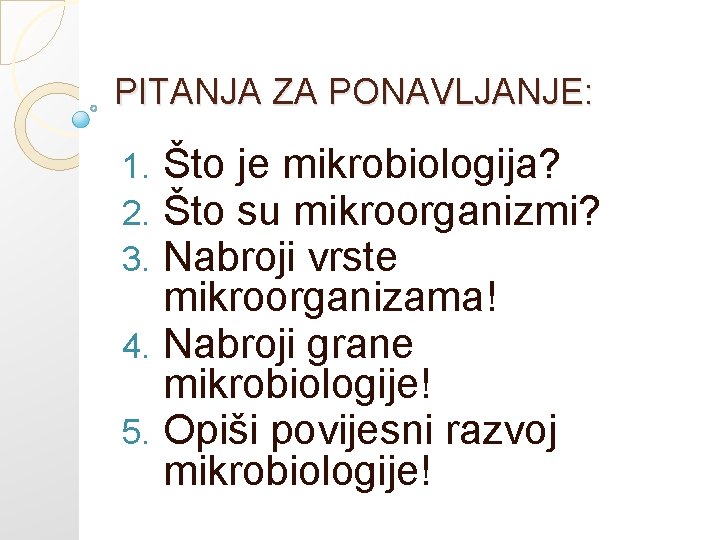 PITANJA ZA PONAVLJANJE:

1. Što je mikrobiologija?
2. Što su mikroorganizmi?
3. Nabroji vrste mikroorganizama!
4. Nabroji grane mikrobiologije!
5. Opiši povijesni razvoj mikrobiologije!